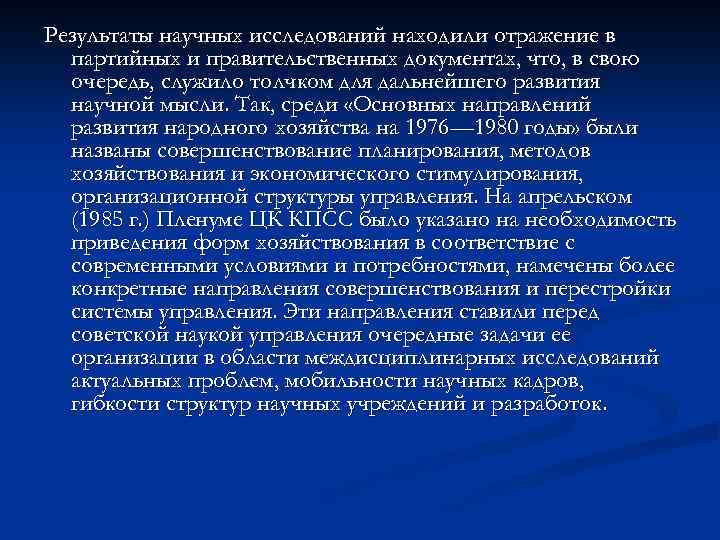 Результаты научных исследований находили отражение в партийных и правительственных документах, что, в свою очередь, служило толчком для дальнейшего развития научной мысли. Так, среди «Основных направлений развития народного хозяйства на 1976—1980 годы» были названы совершенствование планирования, методов хозяйствования и экономического стимулирования, организационной структуры управления. На апрельском (1985 г.) Пленуме ЦК КПСС было указано на необходимость приведения форм хозяйствования в соответствие с современными условиями и потребностями, намечены более конкретные направления совершенствования и перестройки системы управления. Эти направления ставили перед советской наукой управления очередные задачи ее организации в области междисциплинарных исследований актуальных проблем, мобильности научных кадров, гибкости структур научных учреждений и разработок.